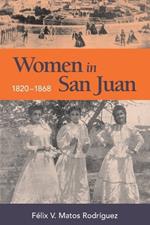 Women in San Juan

1820–1868

Félix V. Matos Rodríguez